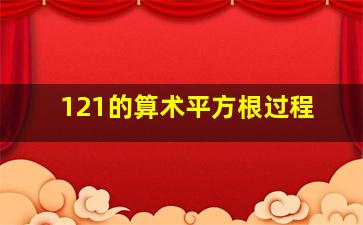 121的算术平方根过程